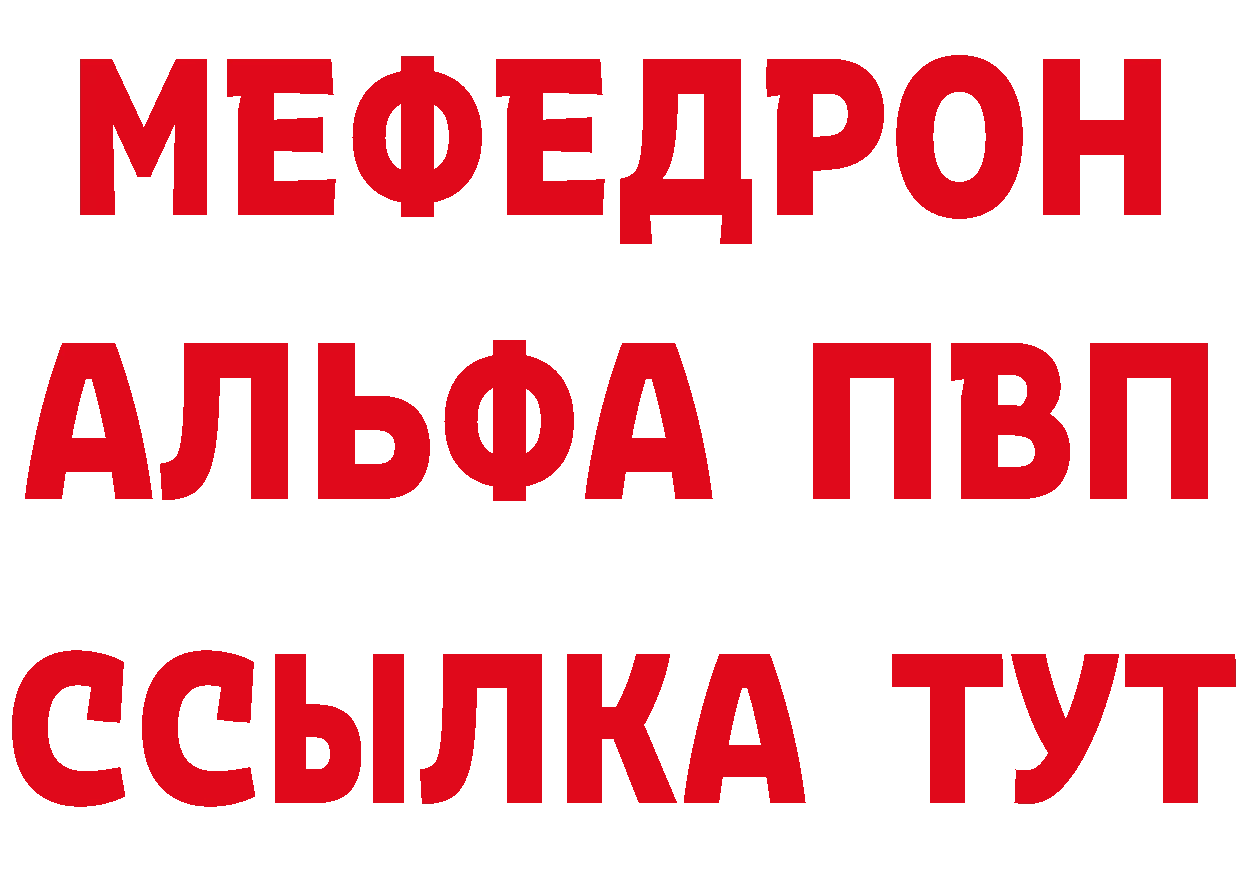 МЕФЕДРОН
АЛЬФА ПВП
ССЫЛКА ТУТ